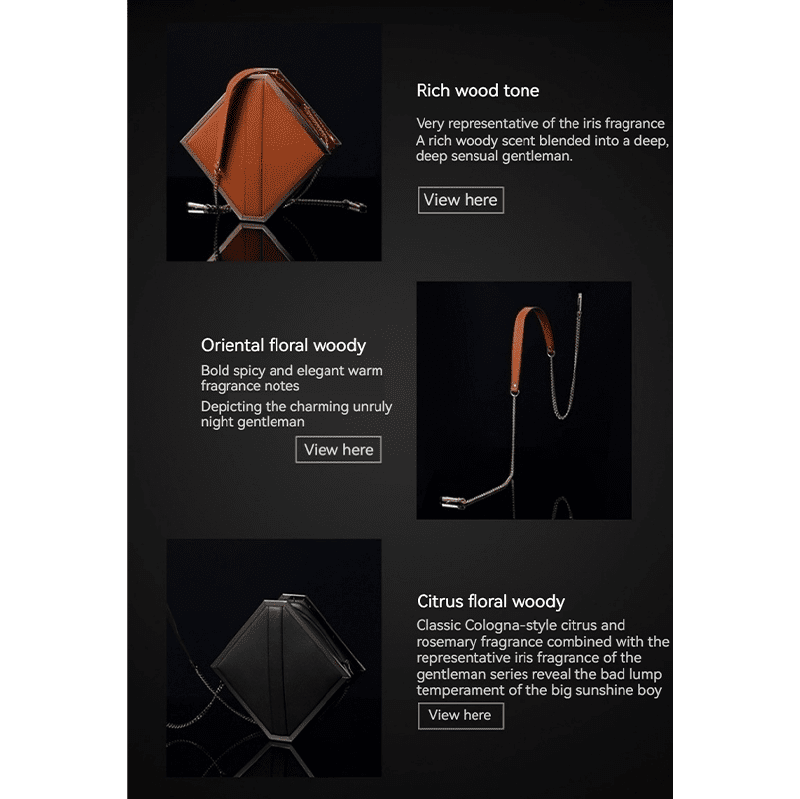 Rich wood tone

Very representative of the iris fragrance A rich woody scent blended into a deep, deep sensual gentleman.

View here

Oriental floral woody

Bold spicy and elegant warm fragrance notes

Depicting the charming unruly night gentleman

View here

Citrus floral woody

Classic Cologna-style citrus and rosemary fragrance combined with the representative iris fragrance of the gentleman series reveal the bad lump temperament of the big sunshine boy

View here